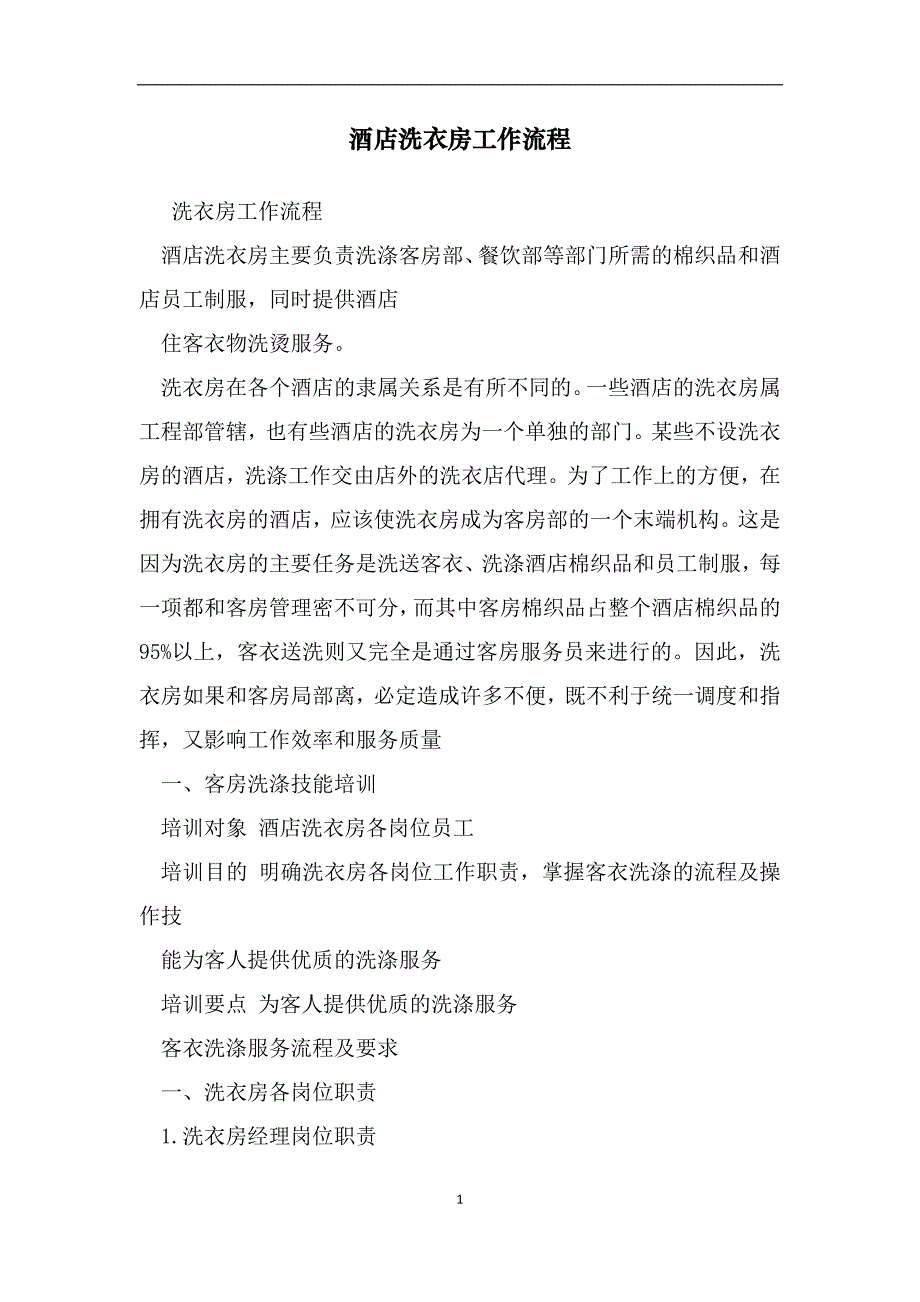 酒店洗衣房工作流程

洗衣房工作流程

酒店洗衣房主要负责洗涤客房部、餐饮部等部门所需的棉织品和酒店员工制服，同时提供酒店

住客衣物洗烫服务。

洗衣房在各个酒店的隶属关系是有所不同的。一些酒店的洗衣房属工程部管辖，也有些酒店的洗衣房为一个单独的部门。某些不设洗衣房的酒店，洗涤工作交由店外的洗衣店代理。为了工作上的方便，在拥有洗衣房的酒店，应该使洗衣房成为客房部的一个末端机构。这是因为洗衣房的主要任务是洗送客衣、洗涤酒店棉织品和员工制服，每一项都和客房管理密不可分，而其中客房棉织品占整个酒店棉织品的95%以上，客衣送洗则又完全是通过客房服务员来进行的。因此，洗衣房如果和客房局部离，必定造成许多不便，既不利于统一调度和指挥，又影响工作效率和服务质量

一、客房洗涤技能培训

培训对象 酒店洗衣房各岗位员工

培训目的 明确洗衣房各岗位工作职责，掌握客衣洗涤的流程及操作技

能为客人提供优质的洗涤服务

培训要点 为客人提供优质的洗涤服务

客衣洗涤服务流程及要求

一、洗衣房各岗位职责

1.洗衣房经理岗位职责

1